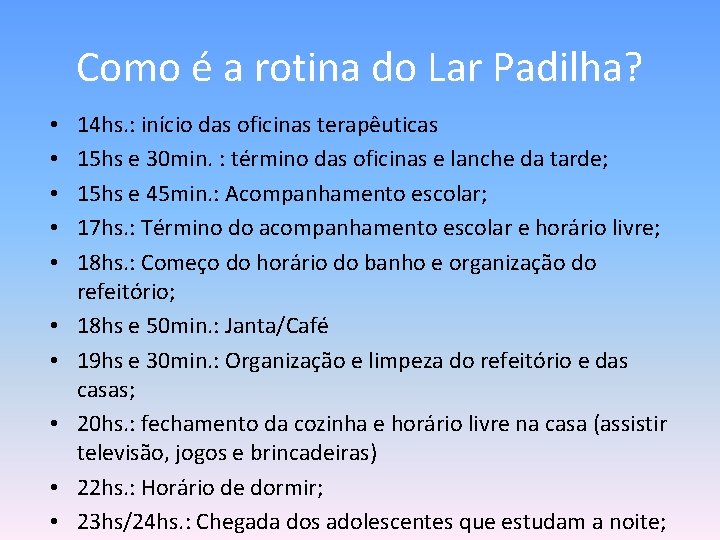 Como é a rotina do Lar Padilha?

• 14hs.: início das oficinas terapêuticas
• 15hs e 30min. : término das oficinas e lanche da tarde;
• 15hs e 45min.: Acompanhamento escolar;
• 17hs.: Término do acompanhamento escolar e horário livre;
• 18hs.: Começo do horário do banho e organização do refeitório;
• 18hs e 50min.: Janta/Café
• 19hs e 30min.: Organização e limpeza do refeitório e das casas;
• 20hs.: fechamento da cozinha e horário livre na casa (assistir televisão, jogos e brincadeiras)
• 22hs.: Horário de dormir;
• 23hs/24hs.: Chegada dos adolescentes que estudam a noite;